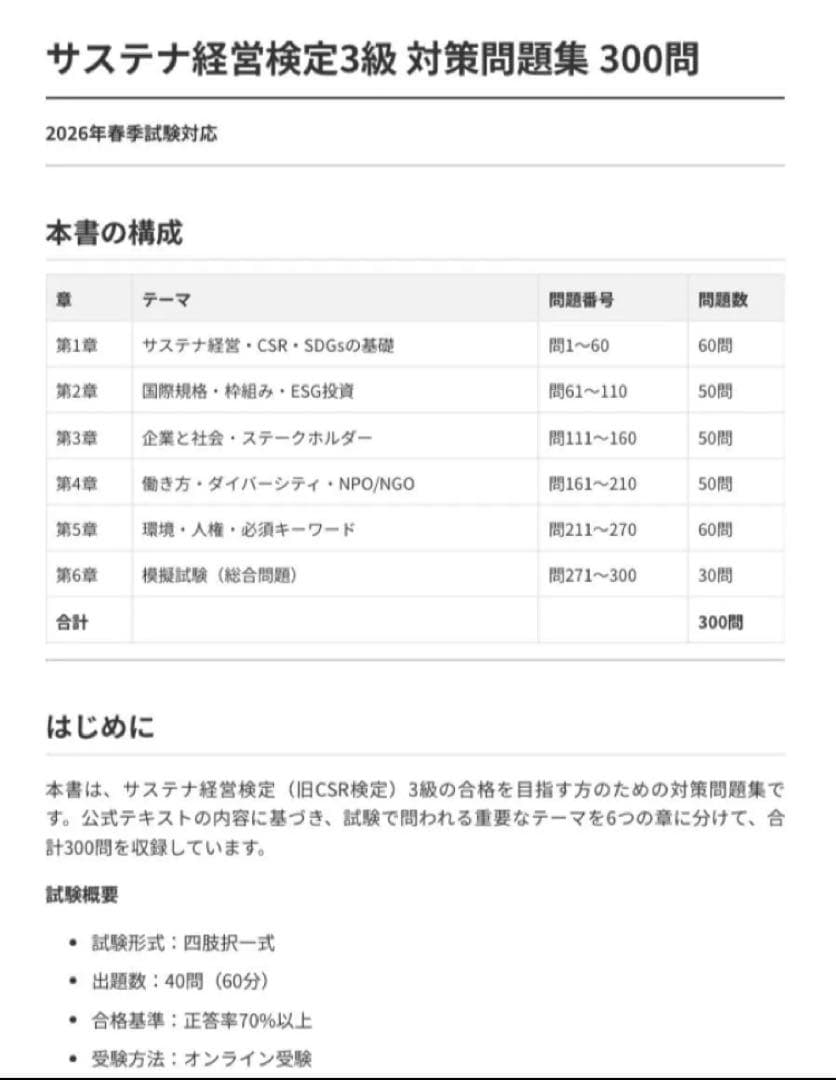 サステナ経営検定3級 対策問題集 300問

2026年春季試験対応

本書の構成

| 章 | テーマ | 問題番号 | 問題数 |
|---|---|---|---|
| 第1章 | サステナ経営・CSR・SDGsの基礎 | 問1〜60 | 60問 |
| 第2章 | 国際規格・枠組み・ESG投資 | 問61〜110 | 50問 |
| 第3章 | 企業と社会・ステークホルダー | 問111〜160 | 50問 |
| 第4章 | 働き方・ダイバーシティ・NPO/NGO | 問161〜210 | 50問 |
| 第5章 | 環境・人権・必須キーワード | 問211〜270 | 60問 |
| 第6章 | 模擬試験（総合問題） | 問271〜300 | 30問 |
| 合計 | | | 300問 |

はじめに

本書は、サステナ経営検定（旧CSR検定）3級の合格を目指す方のための対策問題集です。公式テキストの内容に基づき、試験で問われる重要なテーマを6つの章に分けて、合計300問を収録しています。

試験概要

• 試験形式：四肢択一式
• 出題数：40問（60分）
• 合格基準：正答率70%以上
• 受験方法：オンライン受験